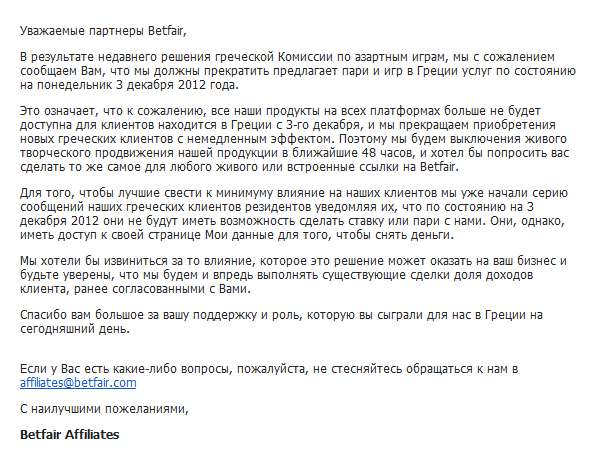 Уважаемые партнеры Betfair,

В результате недавнего решения греческой Комиссии по азартным играм, мы с сожалением сообщаем Вам, что мы должны прекратить предлагает пари и игр в Греции услуг по состоянию на понедельник 3 декабря 2012 года.

Это означает, что к сожалению, все наши продукты на всех платформах больше не будет доступна для клиентов находится в Греции с 3-го декабря, и мы прекращаем приобретения новых греческих клиентов с немедленным эффектом. Поэтому мы будем выключения живого творческого продвижения нашей продукции в ближайшие 48 часов, и хотел бы попросить вас сделать то же самое для любого живого или встроенные ссылки на Betfair.

Для того, чтобы лучшие свести к минимуму влияние на наших клиентов мы уже начали серию сообщений наших греческих клиентов резидентов уведомляя их, что по состоянию на 3 декабря 2012 они не будут иметь возможность сделать ставку или пари с нами. Они, однако, иметь доступ к своей странице Мои данные для того, чтобы снять деньги.

Мы хотели бы извиниться за то влияние, которое это решение может оказать на ваш бизнес и будьте уверены, что мы будем и впредь выполнять существующие сделки доля доходов клиента, ранее согласованными с Вами.

Спасибо вам большое за вашу поддержку и роль, которую вы сыграли для нас в Греции на сегодняшний день.

Если у Вас есть какие-либо вопросы, пожалуйста, не стесняйтесь обращаться к нам в affiliates@betfair.com

С наилучшими пожеланиями,

Betfair Affiliates